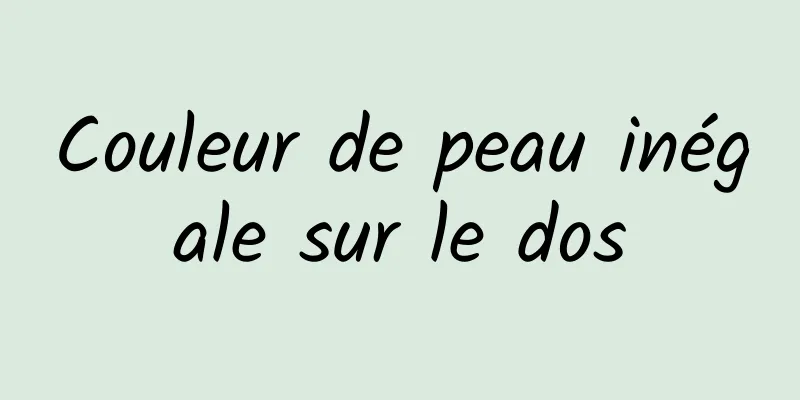 Couleur de peau inégale sur le dos